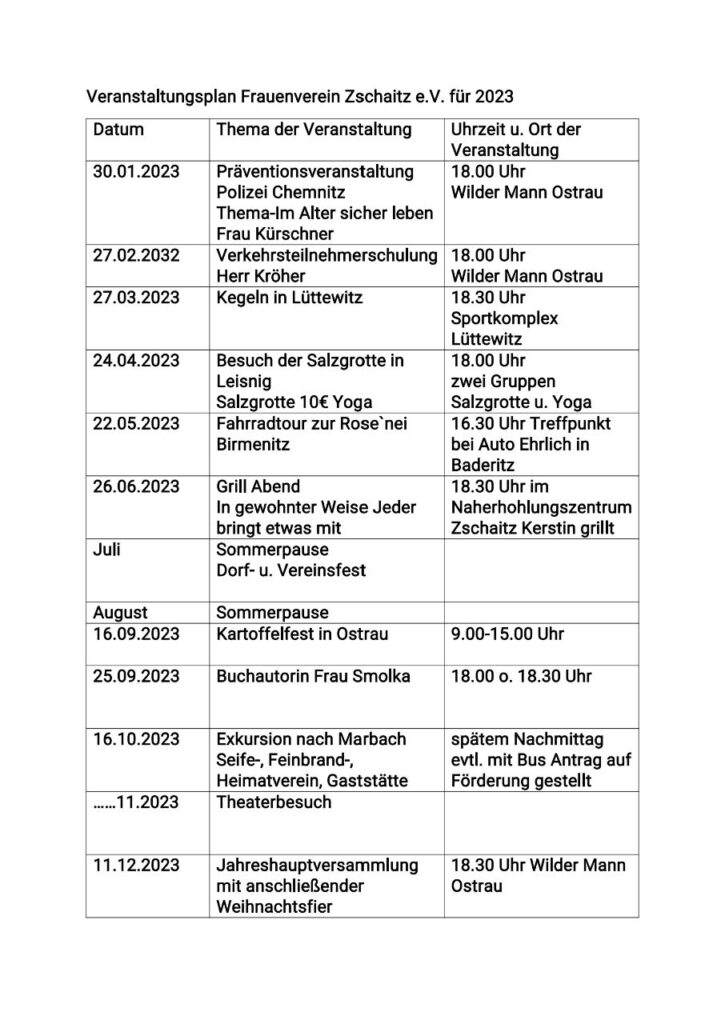 Veranstaltungsplan Frauenverein Zschaitz e.V. für 2023

| Datum | Thema der Veranstaltung | Uhrzeit u. Ort der Veranstaltung |
|---|---|---|
| 30.01.2023 | Präventionsveranstaltung Polizei Chemnitz Thema-Im Alter sicher leben Frau Kürschner | 18.00 Uhr Wilder Mann Ostrau |
| 27.02.2032 | Verkehrsteilnehmerschulung Herr Kröher | 18.00 Uhr Wilder Mann Ostrau |
| 27.03.2023 | Kegeln in Lüttewitz | 18.30 Uhr Sportkomplex Lüttewitz |
| 24.04.2023 | Besuch der Salzgrotte in Leisnig Salzgrotte 10€ Yoga | 18.00 Uhr zwei Gruppen Salzgrotte u. Yoga |
| 22.05.2023 | Fahrradtour zur Rose`nei Birmenitz | 16.30 Uhr Treffpunkt bei Auto Ehrlich in Baderitz |
| 26.06.2023 | Grill Abend In gewohnter Weise Jeder bringt etwas mit | 18.30 Uhr im Naherhohlungszentrum Zschaitz Kerstin grillt |
| Juli | Sommerpause Dorf- u. Vereinsfest | |
| August | Sommerpause | |
| 16.09.2023 | Kartoffelfest in Ostrau | 9.00-15.00 Uhr |
| 25.09.2023 | Buchautorin Frau Smolka | 18.00 o. 18.30 Uhr |
| 16.10.2023 | Exkursion nach Marbach Seife-, Feinbrand-, Heimatverein, Gaststätte | spätem Nachmittag evtl. mit Bus Antrag auf Förderung gestellt |
| ……11.2023 | Theaterbesuch | |
| 11.12.2023 | Jahreshauptversammlung mit anschließender Weihnachtsfier | 18.30 Uhr Wilder Mann Ostrau |